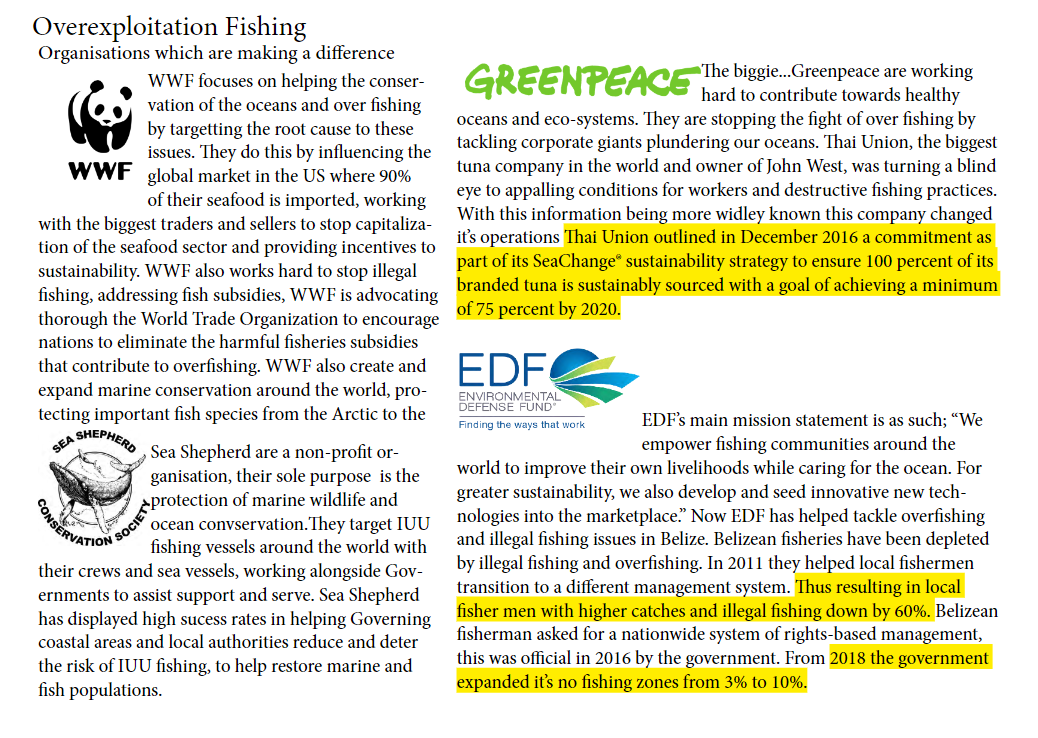 Overexploitation Fishing

Organisations which are making a difference

WWF

WWF focuses on helping the conservation of the oceans and over fishing by targetting the root cause to these issues. They do this by influencing the global market in the US where 90% of their seafood is imported, working with the biggest traders and sellers to stop capitalization of the seafood sector and providing incentives to sustainability. WWF also works hard to stop illegal fishing, addressing fish subsidies, WWF is advocating thorough the World Trade Organization to encourage nations to eliminate the harmful fisheries subsidies that contribute to overfishing. WWF also create and expand marine conservation around the world, protecting important fish species from the Arctic to the

SEA SHEPHERD CONSERVATION SOCIETY

Sea Shepherd are a non-profit organisation, their sole purpose is the protection of marine wildlife and ocean convservation.They target IUU fishing vessels around the world with their crews and sea vessels, working alongside Governments to assist support and serve. Sea Shepherd has displayed high sucess rates in helping Governing coastal areas and local authorities reduce and deter the risk of IUU fishing, to help restore marine and fish populations.

GREENPEACE

The biggie...Greenpeace are working hard to contribute towards healthy oceans and eco-systems. They are stopping the fight of over fishing by tackling corporate giants plundering our oceans. Thai Union, the biggest tuna company in the world and owner of John West, was turning a blind eye to appalling conditions for workers and destructive fishing practices. With this information being more widley known this company changed it's operations Thai Union outlined in December 2016 a commitment as part of its SeaChange® sustainability strategy to ensure 100 percent of its branded tuna is sustainably sourced with a goal of achieving a minimum of 75 percent by 2020.

EDF ENVIRONMENTAL DEFENSE FUND® Finding the ways that work

EDF's main mission statement is as such; "We empower fishing communities around the world to improve their own livelihoods while caring for the ocean. For greater sustainability, we also develop and seed innovative new technologies into the marketplace." Now EDF has helped tackle overfishing and illegal fishing issues in Belize. Belizean fisheries have been depleted by illegal fishing and overfishing. In 2011 they helped local fishermen transition to a different management system. Thus resulting in local fisher men with higher catches and illegal fishing down by 60%. Belizean fisherman asked for a nationwide system of rights-based management, this was official in 2016 by the government. From 2018 the government expanded it's no fishing zones from 3% to 10%.